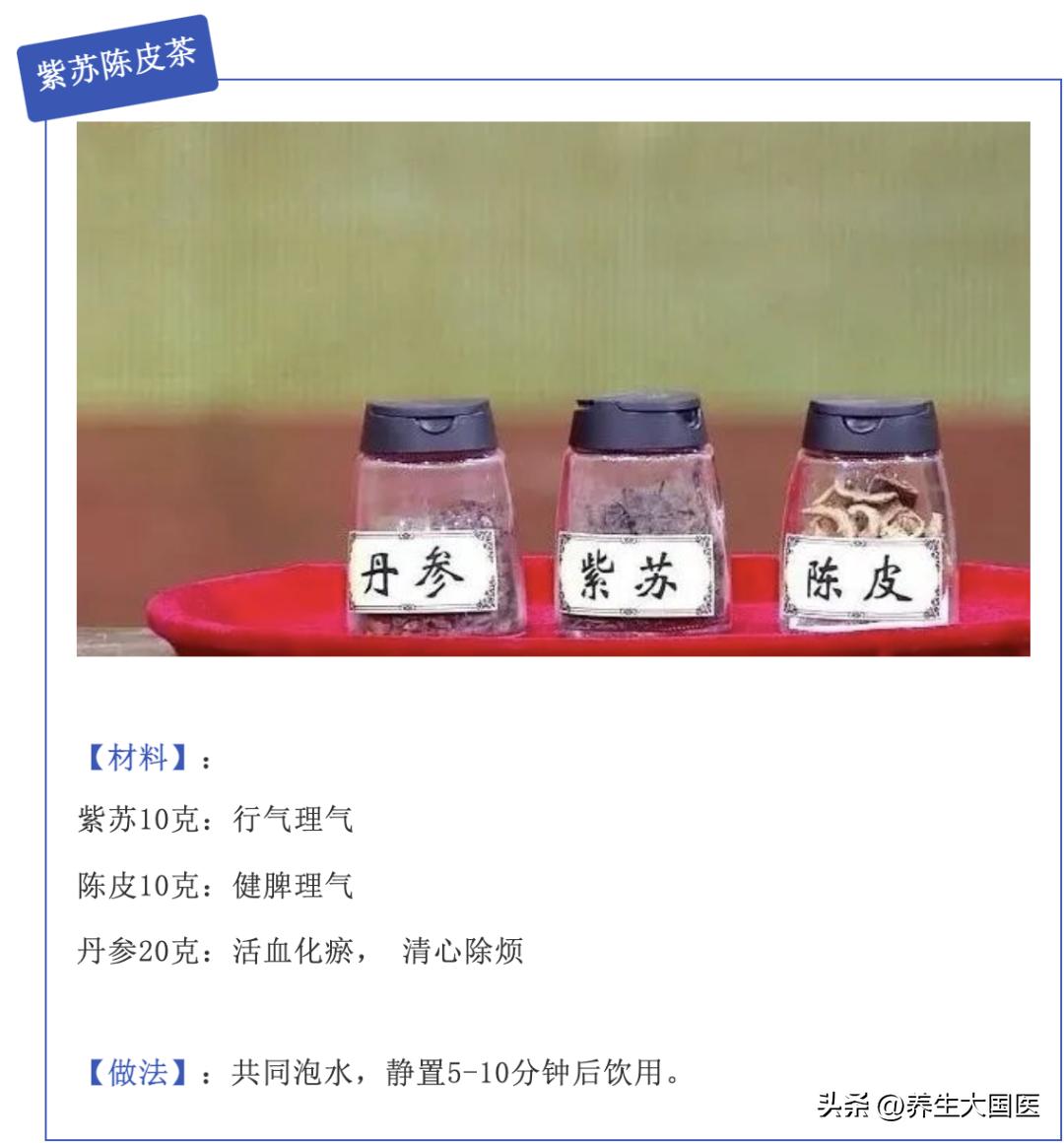 紫苏陈皮茶

丹参

紫苏

陈皮

【材料】：

紫苏10克：行气理气

陈皮10克：健脾理气

丹参20克：活血化瘀， 清心除烦

【做法】：共同泡水，静置5-10分钟后饮用。

头条 @养生大国医